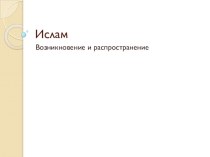 Ислам

Возникновение и распространение